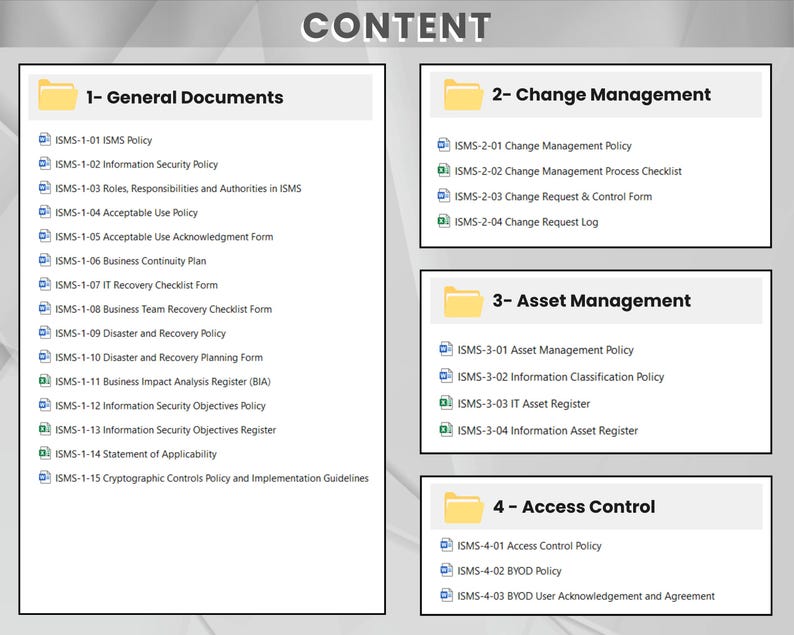 CONTENT

1- General Documents

ISMS-1-01 ISMS Policy
ISMS-1-02 Information Security Policy
ISMS-1-03 Roles, Responsibilities and Authorities in ISMS
ISMS-1-04 Acceptable Use Policy
ISMS-1-05 Acceptable Use Acknowledgment Form
ISMS-1-06 Business Continuity Plan
ISMS-1-07 IT Recovery Checklist Form
ISMS-1-08 Business Team Recovery Checklist Form
ISMS-1-09 Disaster and Recovery Policy
ISMS-1-10 Disaster and Recovery Planning Form
ISMS-1-11 Business Impact Analysis Register (BIA)
ISMS-1-12 Information Security Objectives Policy
ISMS-1-13 Information Security Objectives Register
ISMS-1-14 Statement of Applicability
ISMS-1-15 Cryptographic Controls Policy and Implementation Guidelines

2- Change Management

ISMS-2-01 Change Management Policy
ISMS-2-02 Change Management Process Checklist
ISMS-2-03 Change Request & Control Form
ISMS-2-04 Change Request Log

3- Asset Management

ISMS-3-01 Asset Management Policy
ISMS-3-02 Information Classification Policy
ISMS-3-03 IT Asset Register
ISMS-3-04 Information Asset Register

4 - Access Control

ISMS-4-01 Access Control Policy
ISMS-4-02 BYOD Policy
ISMS-4-03 BYOD User Acknowledgement and Agreement